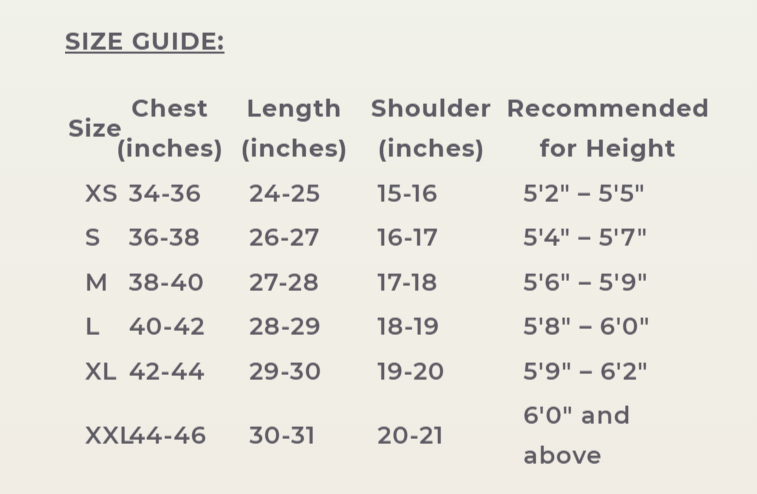 SIZE GUIDE:

| Size | Chest (inches) | Length (inches) | Shoulder (inches) | Recommended for Height |
|---|---|---|---|---|
| XS | 34-36 | 24-25 | 15-16 | 5'2" – 5'5" |
| S | 36-38 | 26-27 | 16-17 | 5'4" – 5'7" |
| M | 38-40 | 27-28 | 17-18 | 5'6" – 5'9" |
| L | 40-42 | 28-29 | 18-19 | 5'8" – 6'0" |
| XL | 42-44 | 29-30 | 19-20 | 5'9" – 6'2" |
| XXL | 44-46 | 30-31 | 20-21 | 6'0" and above |